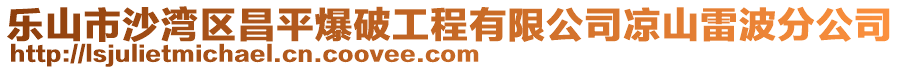 乐山市沙湾区昌平爆破工程有限公司凉山雷波分公司
http://lsjulietmichael.cn.coovee.com